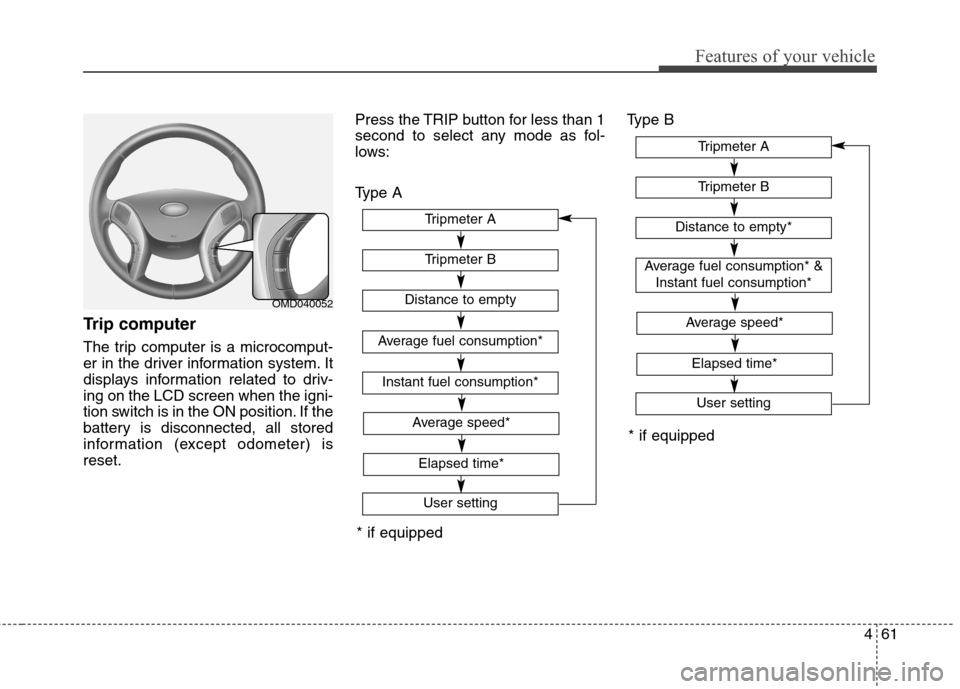 Features of your vehicle

OMD040052

Trip computer

The trip computer is a microcomputer in the driver information system. It displays information related to driving on the LCD screen when the ignition switch is in the ON position. If the battery is disconnected, all stored information (except odometer) is reset.

Press the TRIP button for less than 1 second to select any mode as follows:

Type A

Tripmeter A

Tripmeter B

Distance to empty

Average fuel consumption*

Instant fuel consumption*

Average speed*

Elapsed time*

User setting

* if equipped

Type B

Tripmeter A

Tripmeter B

Distance to empty*

Average fuel consumption* & Instant fuel consumption*

Average speed*

Elapsed time*

User setting

* if equipped

4 61

carmanualsonline.info